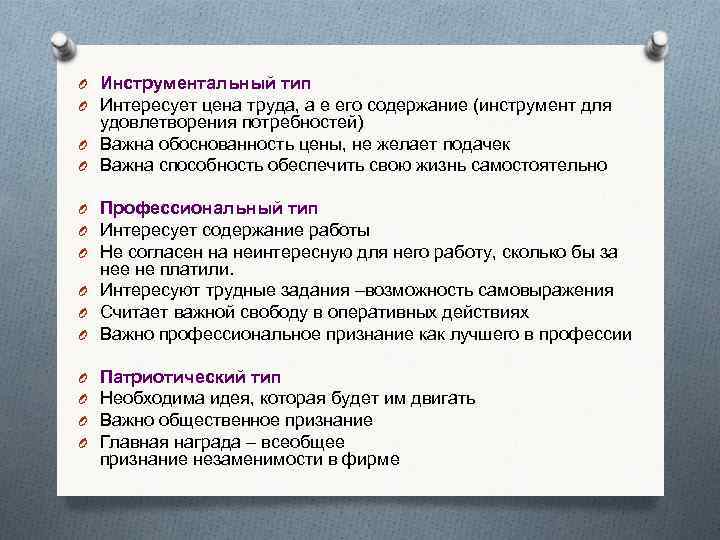 Инструментальный тип
Интересует цена труда, а е его содержание (инструмент для удовлетворения потребностей)
Важна обоснованность цены, не желает подачек
Важна способность обеспечить свою жизнь самостоятельно

Профессиональный тип
Интересует содержание работы
Не согласен на неинтересную для него работу, сколько бы за нее не платили.
Интересуют трудные задания –возможность самовыражения
Считает важной свободу в оперативных действиях
Важно профессиональное признание как лучшего в профессии

Патриотический тип
Необходима идея, которая будет им двигать
Важно общественное признание
Главная награда – всеобщее признание незаменимости в фирме